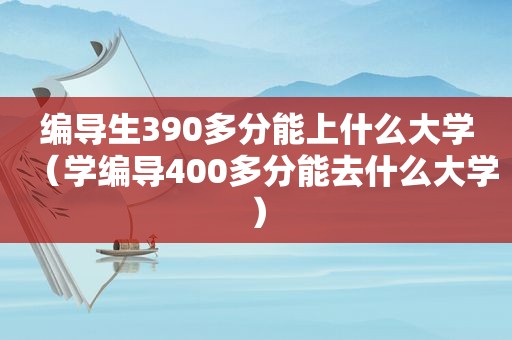 编导生390多分能上什么大学（学编导400多分能去什么大学）